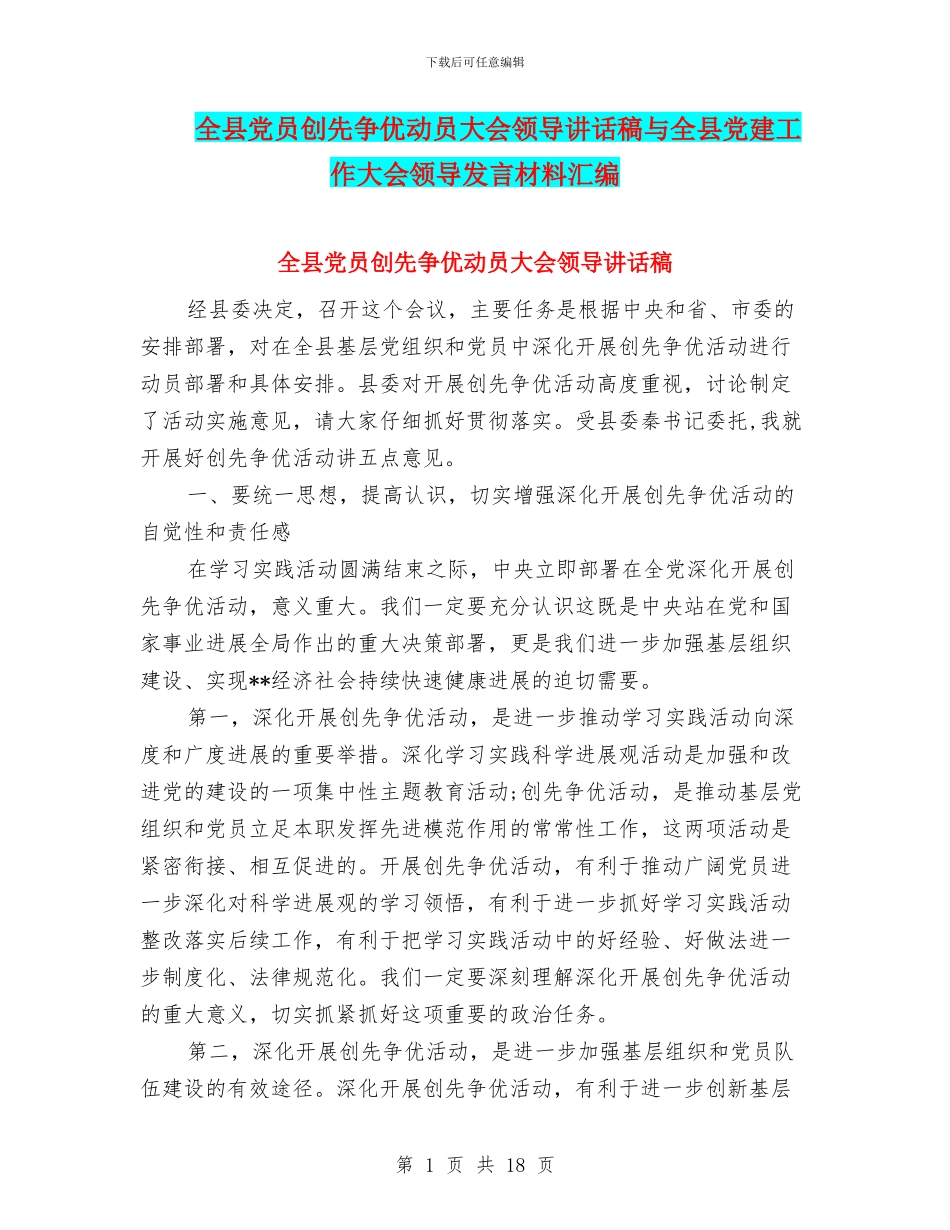 下载后可任意编辑

全县党员创先争优动员大会领导讲话稿与全县党建工作大会领导发言材料汇编

全县党员创先争优动员大会领导讲话稿

经县委决定，召开这个会议，主要任务是根据中央和省、市委的安排部署，对在全县基层党组织和党员中深化开展创先争优活动进行动员部署和具体安排。县委对开展创先争优活动高度重视，讨论制定了活动实施意见，请大家仔细抓好贯彻落实。受县委秦书记委托，我就开展好创先争优活动讲五点意见。

一、要统一思想，提高认识，切实增强深化开展创先争优活动的自觉性和责任感

在学习实践活动圆满结束之际，中央立即部署在全党深化开展创先争优活动，意义重大。我们一定要充分认识这既是中央站在党和国家事业进展全局作出的重大决策部署，更是我们进一步加强基层组织建设、实现**经济社会持续快速健康进展的迫切需要。

第一，深化开展创先争优活动，是进一步推动学习实践活动向深度和广度进展的重要举措。深化学习实践科学进展观活动是加强和改进党的建设的一项集中性主题教育活动;创先争优活动，是推动基层党组织和党员立足本职发挥先进模范作用的常常性工作，这两项活动是紧密衔接、相互促进的。开展创先争优活动，有利于推动广阔党员进一步深化对科学进展观的学习领悟，有利于进一步抓好学习实践活动整改落实后续工作，有利于把学习实践活动中的好经验、好做法进一步制度化、法律规范化。我们一定要深刻理解深化开展创先争优活动的重大意义，切实抓紧抓好这项重要的政治任务。

第二，深化开展创先争优活动，是进一步加强基层组织和党员队伍建设的有效途径。深化开展创先争优活动，有利于进一步创新基层

第 1 页 共 18 页